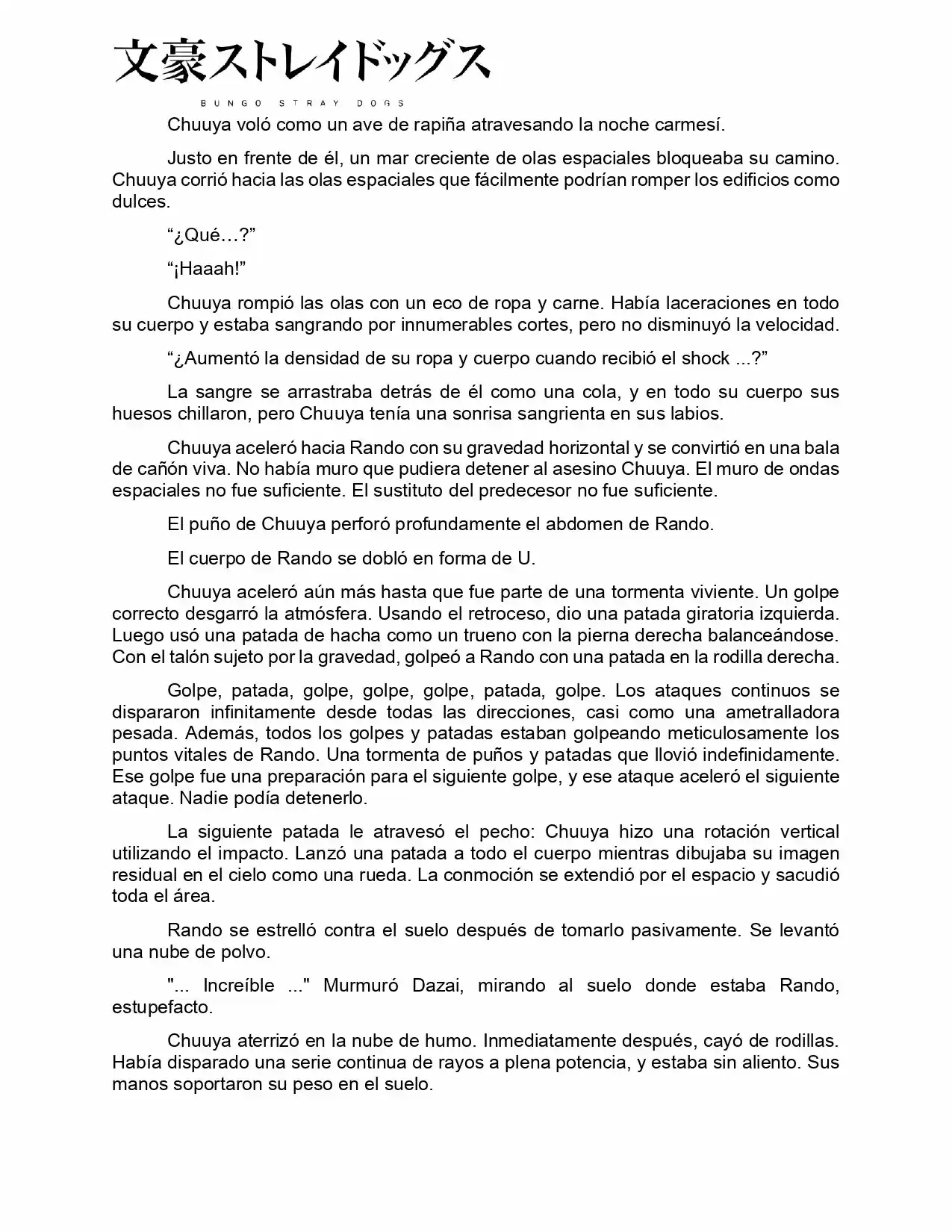 文豪ストレイドッグス
BUNGO STRAY DOGS

Chuuya voló como un ave de rapiña atravesando la noche carmesí.

Justo en frente de él, un mar creciente de olas espaciales bloqueaba su camino. Chuuya corrió hacia las olas espaciales que fácilmente podrían romper los edificios como dulces.

“¿Qué…?”

“¡Haaah!”

Chuuya rompió las olas con un eco de ropa y carne. Había laceraciones en todo su cuerpo y estaba sangrando por innumerables cortes, pero no disminuyó la velocidad.

“¿Aumentó la densidad de su ropa y cuerpo cuando recibió el shock ...?”

La sangre se arrastraba detrás de él como una cola, y en todo su cuerpo sus huesos chillaron, pero Chuuya tenía una sonrisa sangrienta en sus labios.

Chuuya aceleró hacia Rando con su gravedad horizontal y se convirtió en una bala de cañón viva. No había muro que pudiera detener al asesino Chuuya. El muro de ondas espaciales no fue suficiente. El sustituto del predecesor no fue suficiente.

El puño de Chuuya perforó profundamente el abdomen de Rando.

El cuerpo de Rando se dobló en forma de U.

Chuuya aceleró aún más hasta que fue parte de una tormenta viviente. Un golpe correcto desgarró la atmósfera. Usando el retroceso, dio una patada giratoria izquierda. Luego usó una patada de hacha como un trueno con la pierna derecha balanceándose. Con el talón sujeto por la gravedad, golpeó a Rando con una patada en la rodilla derecha.

Golpe, patada, golpe, golpe, golpe, patada, golpe. Los ataques continuos se dispararon infinitamente desde todas las direcciones, casi como una ametralladora pesada. Además, todos los golpes y patadas estaban golpeando meticulosamente los puntos vitales de Rando. Una tormenta de puños y patadas que llovió indefinidamente. Ese golpe fue una preparación para el siguiente golpe, y ese ataque aceleró el siguiente ataque. Nadie podía detenerlo.

La siguiente patada le atravesó el pecho: Chuuya hizo una rotación vertical utilizando el impacto. Lanzó una patada a todo el cuerpo mientras dibujaba su imagen residual en el cielo como una rueda. La conmoción se extendió por el espacio y sacudió toda el área.

Rando se estrelló contra el suelo después de tomarlo pasivamente. Se levantó una nube de polvo.

"... Increíble ..." Murmuró Dazai, mirando al suelo donde estaba Rando, estupefacto.

Chuuya aterrizó en la nube de humo. Inmediatamente después, cayó de rodillas. Había disparado una serie continua de rayos a plena potencia, y estaba sin aliento. Sus manos soportaron su peso en el suelo.